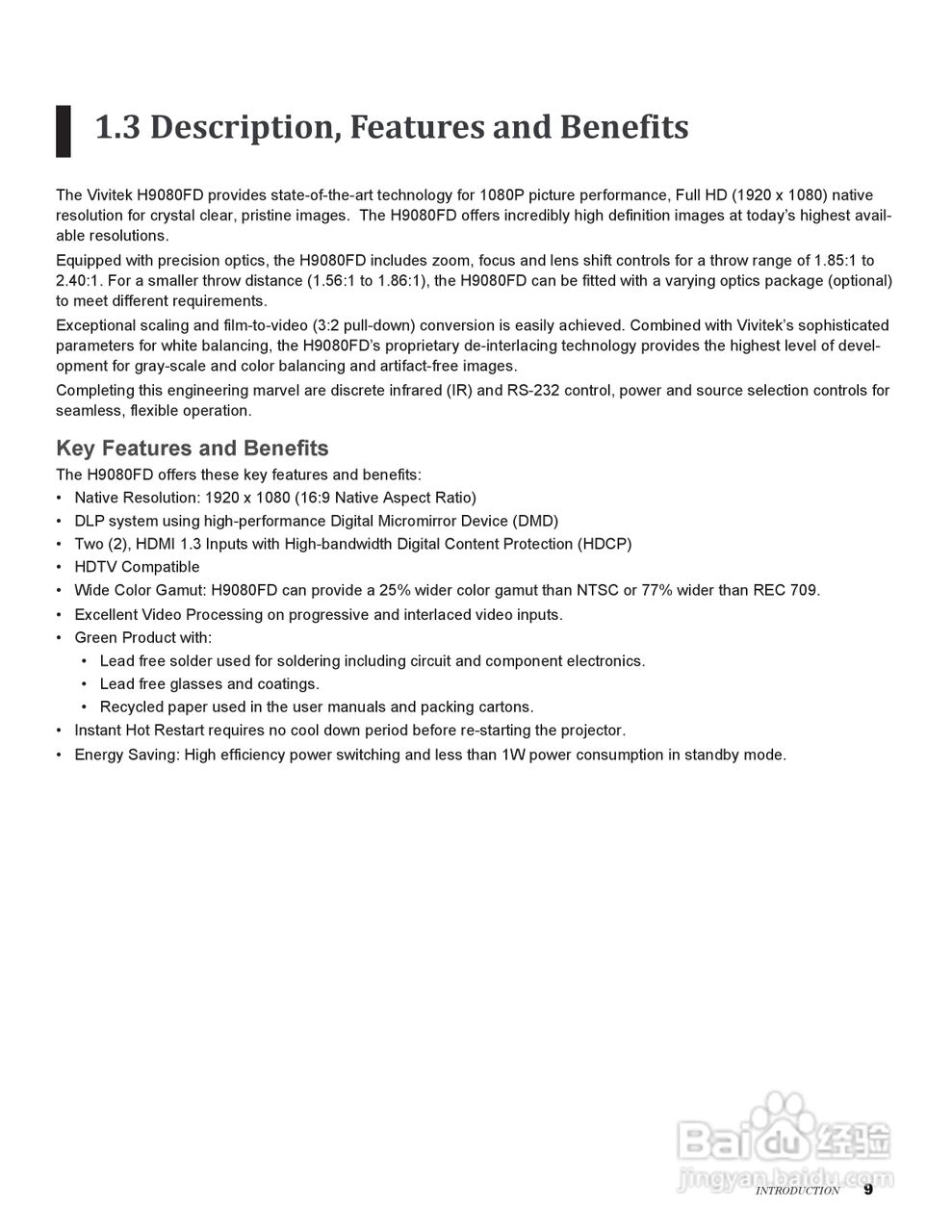 1.3 Description, Features and Benefits

The Vivitek H9080FD provides state-of-the-art technology for 1080P picture performance, Full HD (1920 x 1080) native resolution for crystal clear, pristine images. The H9080FD offers incredibly high definition images at today's highest available resolutions.

Equipped with precision optics, the H9080FD includes zoom, focus and lens shift controls for a throw range of 1.85:1 to 2.40:1. For a smaller throw distance (1.56:1 to 1.86:1), the H9080FD can be fitted with a varying optics package (optional) to meet different requirements.

Exceptional scaling and film-to-video (3:2 pull-down) conversion is easily achieved. Combined with Vivitek's sophisticated parameters for white balancing, the H9080FD's proprietary de-interlacing technology provides the highest level of development for gray-scale and color balancing and artifact-free images.

Completing this engineering marvel are discrete infrared (IR) and RS-232 control, power and source selection controls for seamless, flexible operation.

Key Features and Benefits

The H9080FD offers these key features and benefits:

• Native Resolution: 1920 x 1080 (16:9 Native Aspect Ratio)
• DLP system using high-performance Digital Micromirror Device (DMD)
• Two (2), HDMI 1.3 Inputs with High-bandwidth Digital Content Protection (HDCP)
• HDTV Compatible
• Wide Color Gamut: H9080FD can provide a 25% wider color gamut than NTSC or 77% wider than REC 709.
• Excellent Video Processing on progressive and interlaced video inputs.
• Green Product with:
  • Lead free solder used for soldering including circuit and component electronics.
  • Lead free glasses and coatings.
  • Recycled paper used in the user manuals and packing cartons.
• Instant Hot Restart requires no cool down period before re-starting the projector.
• Energy Saving: High efficiency power switching and less than 1W power consumption in standby mode.

Baidu经验
jingyan.baidu.com

INTRODUCTION 9